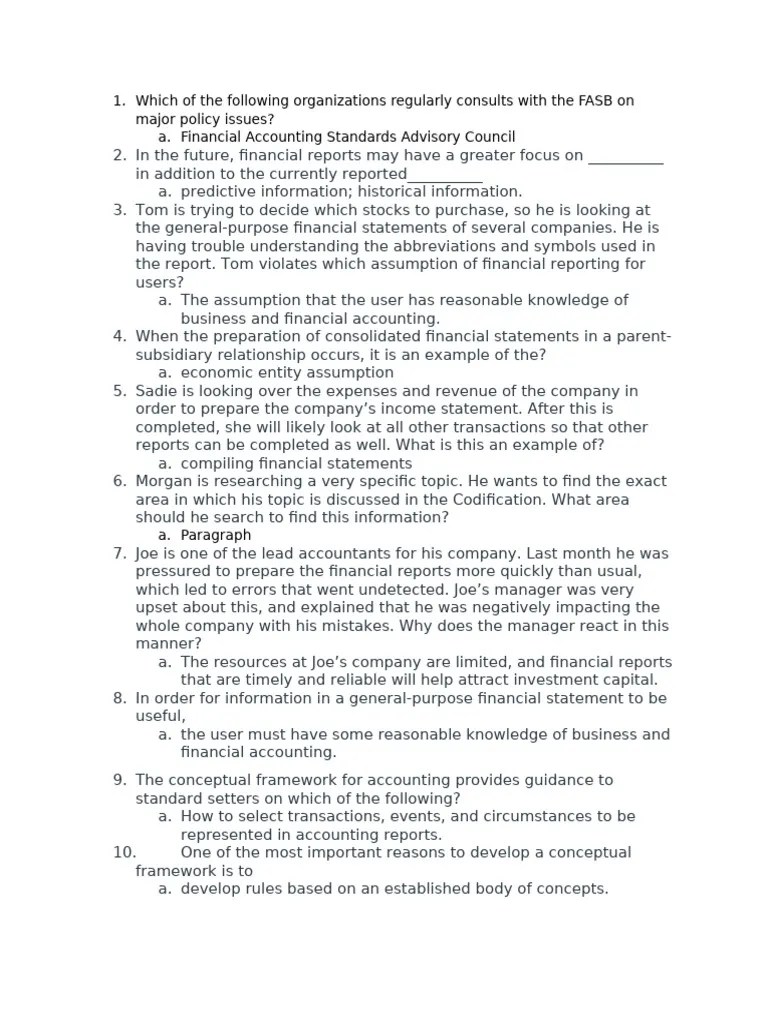 1. Which of the following organizations regularly consults with the FASB on major policy issues?
a. Financial Accounting Standards Advisory Council
2. In the future, financial reports may have a greater focus on __________ in addition to the currently reported__________
a. predictive information; historical information.
3. Tom is trying to decide which stocks to purchase, so he is looking at the general-purpose financial statements of several companies. He is having trouble understanding the abbreviations and symbols used in the report. Tom violates which assumption of financial reporting for users?
a. The assumption that the user has reasonable knowledge of business and financial accounting.
4. When the preparation of consolidated financial statements in a parent-subsidiary relationship occurs, it is an example of the?
a. economic entity assumption
5. Sadie is looking over the expenses and revenue of the company in order to prepare the company's income statement. After this is completed, she will likely look at all other transactions so that other reports can be completed as well. What is this an example of?
a. compiling financial statements
6. Morgan is researching a very specific topic. He wants to find the exact area in which his topic is discussed in the Codification. What area should he search to find this information?
a. Paragraph
7. Joe is one of the lead accountants for his company. Last month he was pressured to prepare the financial reports more quickly than usual, which led to errors that went undetected. Joe's manager was very upset about this, and explained that he was negatively impacting the whole company with his mistakes. Why does the manager react in this manner?
a. The resources at Joe's company are limited, and financial reports that are timely and reliable will help attract investment capital.
8. In order for information in a general-purpose financial statement to be useful,
a. the user must have some reasonable knowledge of business and financial accounting.

9. The conceptual framework for accounting provides guidance to standard setters on which of the following?
a. How to select transactions, events, and circumstances to be represented in accounting reports.
10. One of the most important reasons to develop a conceptual framework is to
a. develop rules based on an established body of concepts.